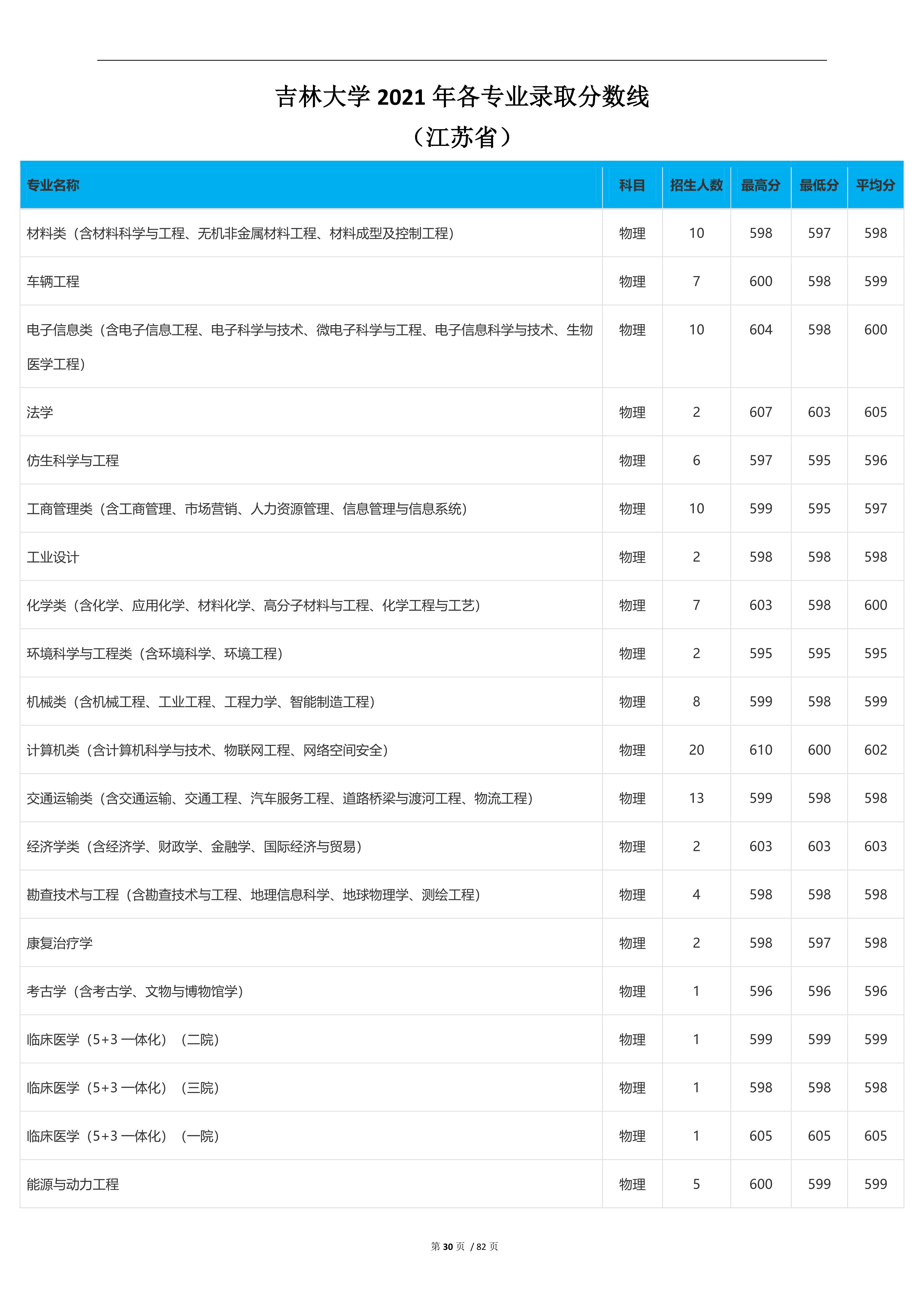 吉林大学 2021 年各专业录取分数线
（江苏省）

| 专业名称 | 科目 | 招生人数 | 最高分 | 最低分 | 平均分 |
|---|---|---|---|---|---|
| 材料类（含材料科学与工程、无机非金属材料工程、材料成型及控制工程） | 物理 | 10 | 598 | 597 | 598 |
| 车辆工程 | 物理 | 7 | 600 | 598 | 599 |
| 电子信息类（含电子信息工程、电子科学与技术、微电子科学与工程、电子信息科学与技术、生物医学工程） | 物理 | 10 | 604 | 598 | 600 |
| 法学 | 物理 | 2 | 607 | 603 | 605 |
| 仿生科学与工程 | 物理 | 6 | 597 | 595 | 596 |
| 工商管理类（含工商管理、市场营销、人力资源管理、信息管理与信息系统） | 物理 | 10 | 599 | 595 | 597 |
| 工业设计 | 物理 | 2 | 598 | 598 | 598 |
| 化学类（含化学、应用化学、材料化学、高分子材料与工程、化学工程与工艺） | 物理 | 7 | 603 | 598 | 600 |
| 环境科学与工程类（含环境科学、环境工程） | 物理 | 2 | 595 | 595 | 595 |
| 机械类（含机械工程、工业工程、工程力学、智能制造工程） | 物理 | 8 | 599 | 598 | 599 |
| 计算机类（含计算机科学与技术、物联网工程、网络空间安全） | 物理 | 20 | 610 | 600 | 602 |
| 交通运输类（含交通运输、交通工程、汽车服务工程、道路桥梁与渡河工程、物流工程） | 物理 | 13 | 599 | 598 | 598 |
| 经济学类（含经济学、财政学、金融学、国际经济与贸易） | 物理 | 2 | 603 | 603 | 603 |
| 勘查技术与工程（含勘查技术与工程、地理信息科学、地球物理学、测绘工程） | 物理 | 4 | 598 | 598 | 598 |
| 康复治疗学 | 物理 | 2 | 598 | 597 | 598 |
| 考古学（含考古学、文物与博物馆学） | 物理 | 1 | 596 | 596 | 596 |
| 临床医学（5+3 一体化）（二院） | 物理 | 1 | 599 | 599 | 599 |
| 临床医学（5+3 一体化）（三院） | 物理 | 1 | 598 | 598 | 598 |
| 临床医学（5+3 一体化）（一院） | 物理 | 1 | 605 | 605 | 605 |
| 能源与动力工程 | 物理 | 5 | 600 | 599 | 599 |

第 30 页 / 82 页